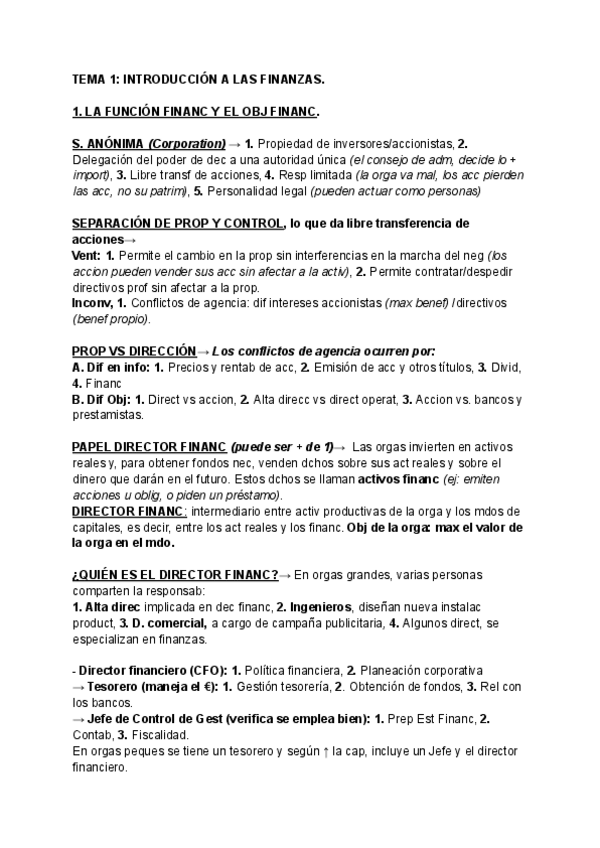 TEMA 1: INTRODUCCIÓN A LAS FINANZAS.

1. LA FUNCIÓN FINANC Y EL OBJ FINANC.

S. ANÓNIMA (Corporation) → 1. Propiedad de inversores/accionistas, 2. Delegación del poder de dec a una autoridad única (el consejo de adm, decide lo + import), 3. Libre transf de acciones, 4. Resp limitada (la orga va mal, los acc pierden las acc, no su patrim), 5. Personalidad legal (pueden actuar como personas)

SEPARACIÓN DE PROP Y CONTROL, lo que da libre transferencia de acciones→
Vent: 1. Permite el cambio en la prop sin interferencias en la marcha del neg (los accion pueden vender sus acc sin afectar a la activ), 2. Permite contratar/despedir directivos prof sin afectar a la prop.
Inconv, 1. Conflictos de agencia: dif intereses accionistas (max benef) / directivos (benef propio).

PROP VS DIRECCIÓN→ Los conflictos de agencia ocurren por:
A. Dif en info: 1. Precios y rentab de acc, 2. Emisión de acc y otros títulos, 3. Divid, 4. Financ
B. Dif Obj: 1. Direct vs accion, 2. Alta direcc vs direct operat, 3. Accion vs. bancos y prestamistas.

PAPEL DIRECTOR FINANC (puede ser + de 1)→ Las orgas invierten en activos reales y, para obtener fondos nec, venden dchos sobre sus act reales y sobre el dinero que darán en el futuro. Estos dchos se llaman activos financ (ej: emiten acciones u oblig, o piden un préstamo).
DIRECTOR FINANC: intermediario entre activ productivas de la orga y los mdos de capitales, es decir, entre los act reales y los financ. Obj de la orga: max el valor de la orga en el mdo.

¿QUIÉN ES EL DIRECTOR FINANC?→ En orgas grandes, varias personas comparten la responsab:
1. Alta direc implicada en dec financ, 2. Ingenieros, diseñan nueva instalac product, 3. D. comercial, a cargo de campaña publicitaria, 4. Algunos direct, se especializan en finanzas.

- Director financiero (CFO): 1. Política financiera, 2. Planeación corporativa
→ Tesorero (maneja el €): 1. Gestión tesorería, 2. Obtención de fondos, 3. Rel con los bancos.
→ Jefe de Control de Gest (verifica se emplea bien): 1. Prep Est Financ, 2. Contab, 3. Fiscalidad.
En orgas peques se tiene un tesorero y según ↑ la cap, incluye un Jefe y el director financiero.